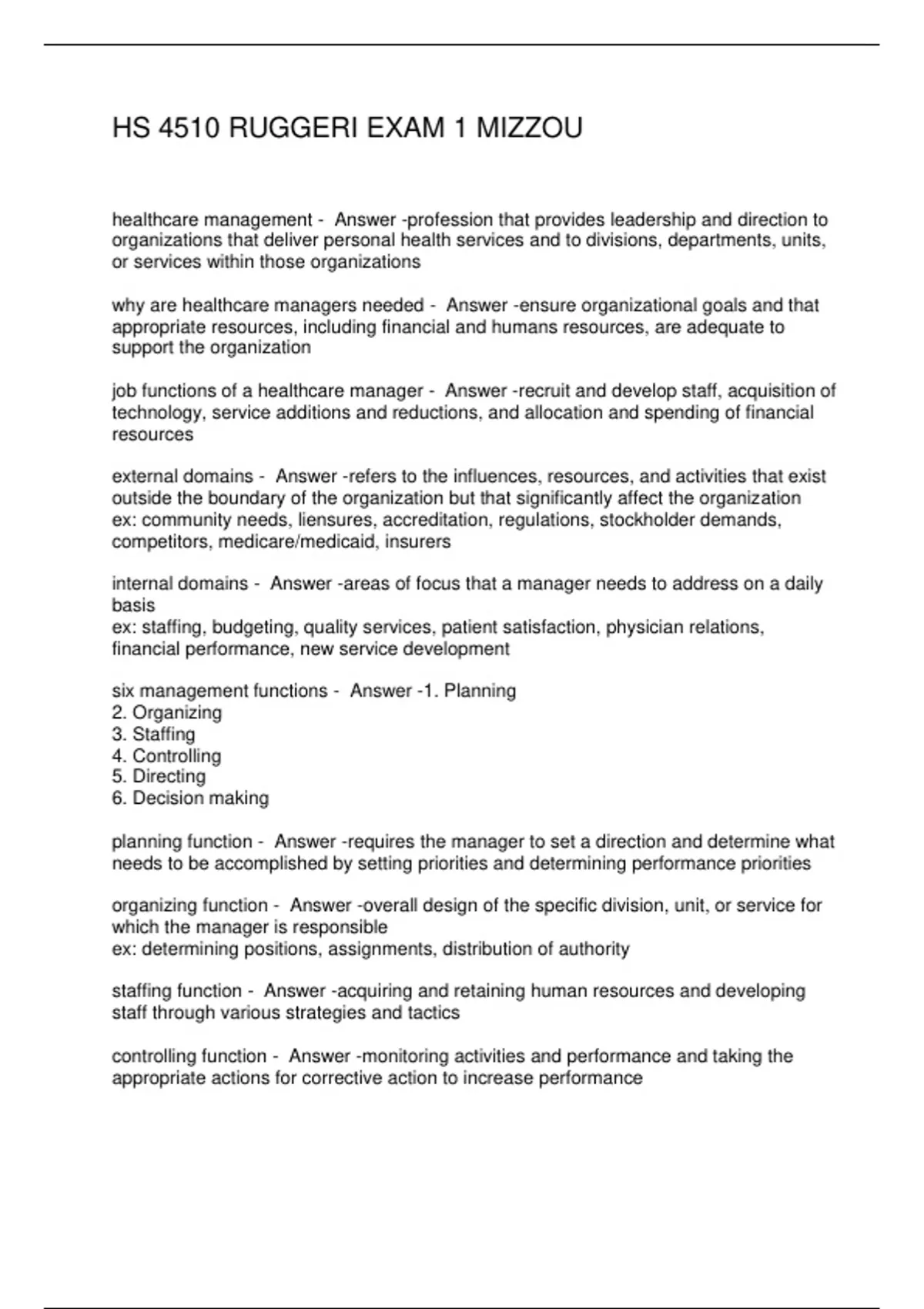 HS 4510 RUGGERI EXAM 1 MIZZOU

healthcare management - Answer -profession that provides leadership and direction to organizations that deliver personal health services and to divisions, departments, units, or services within those organizations

why are healthcare managers needed - Answer -ensure organizational goals and that appropriate resources, including financial and humans resources, are adequate to support the organization

job functions of a healthcare manager - Answer -recruit and develop staff, acquisition of technology, service additions and reductions, and allocation and spending of financial resources

external domains - Answer -refers to the influences, resources, and activities that exist outside the boundary of the organization but that significantly affect the organization
ex: community needs, liensures, accreditation, regulations, stockholder demands, competitors, medicare/medicaid, insurers

internal domains - Answer -areas of focus that a manager needs to address on a daily basis
ex: staffing, budgeting, quality services, patient satisfaction, physician relations, financial performance, new service development

six management functions - Answer -1. Planning
2. Organizing
3. Staffing
4. Controlling
5. Directing
6. Decision making

planning function - Answer -requires the manager to set a direction and determine what needs to be accomplished by setting priorities and determining performance priorities

organizing function - Answer -overall design of the specific division, unit, or service for which the manager is responsible
ex: determining positions, assignments, distribution of authority

staffing function - Answer -acquiring and retaining human resources and developing staff through various strategies and tactics

controlling function - Answer -monitoring activities and performance and taking the appropriate actions for corrective action to increase performance